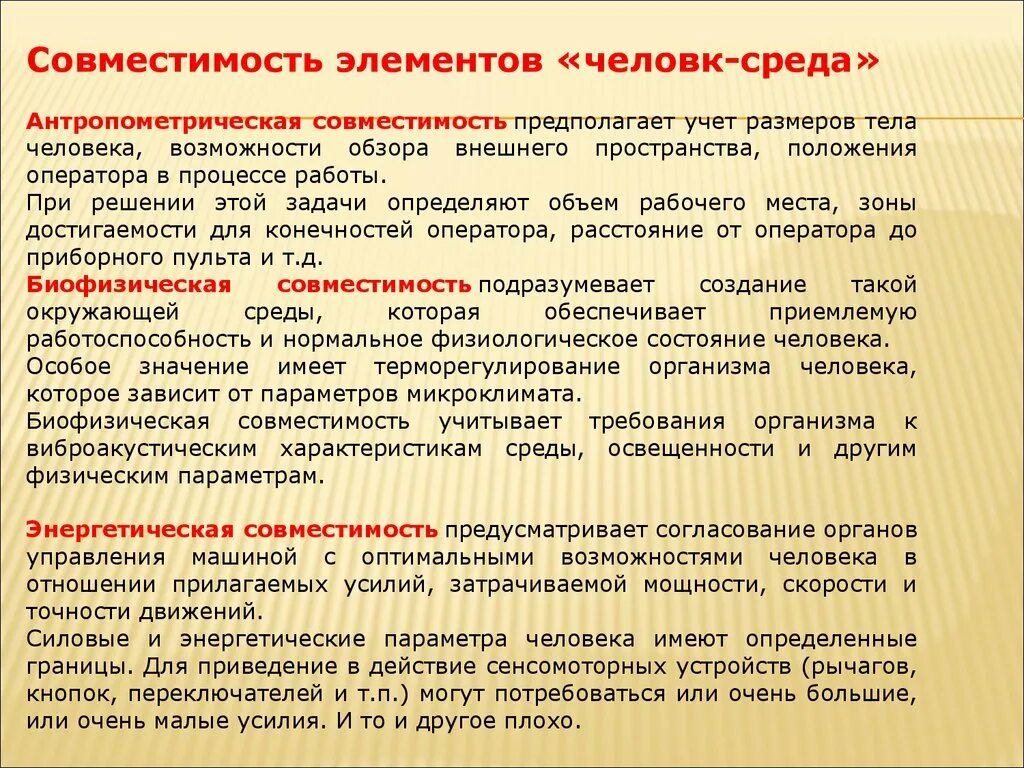 Совместимость элементов «человк-среда»

Антропометрическая совместимость предполагает учет размеров тела человека, возможности обзора внешнего пространства, положения оператора в процессе работы.
При решении этой задачи определяют объем рабочего места, зоны достигаемости для конечностей оператора, расстояние от оператора до приборного пульта и т.д.
Биофизическая совместимость подразумевает создание такой окружающей среды, которая обеспечивает приемлемую работоспособность и нормальное физиологическое состояние человека.
Особое значение имеет терморегулирование организма человека, которое зависит от параметров микроклимата.
Биофизическая совместимость учитывает требования организма к виброакустическим характеристикам среды, освещенности и другим физическим параметрам.

Энергетическая совместимость предусматривает согласование органов управления машиной с оптимальными возможностями человека в отношении прилагаемых усилий, затрачиваемой мощности, скорости и точности движений.
Силовые и энергетические параметра человека имеют определенные границы. Для приведение в действие сенсомоторных устройств (рычагов, кнопок, переключателей и т.п.) могут потребоваться или очень большие, или очень малые усилия. И то и другое плохо.